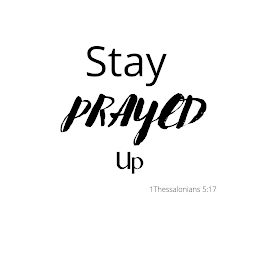 Stay

PRAYED

Up

1Thessalonians 5:17